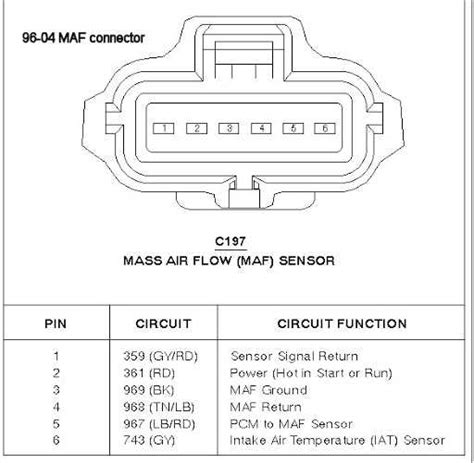 96-04 MAF connector

1 2 3 4 5 6

C197
MASS AIR FLOW (MAF) SENSOR

| PIN | CIRCUIT | CIRCUIT FUNCTION |
|---|---|---|
| 1 | 359 (GY/RD) | Sensor Signal Return |
| 2 | 361 (RD) | Power (Hot in Start or Run) |
| 3 | 969 (BK) | MAF Ground |
| 4 | 968 (TN/LB) | MAF Return |
| 5 | 967 (LB/RD) | PCM to MAF Sensor |
| 6 | 743 (GY) | Intake Air Temperature (IAT) Sensor |